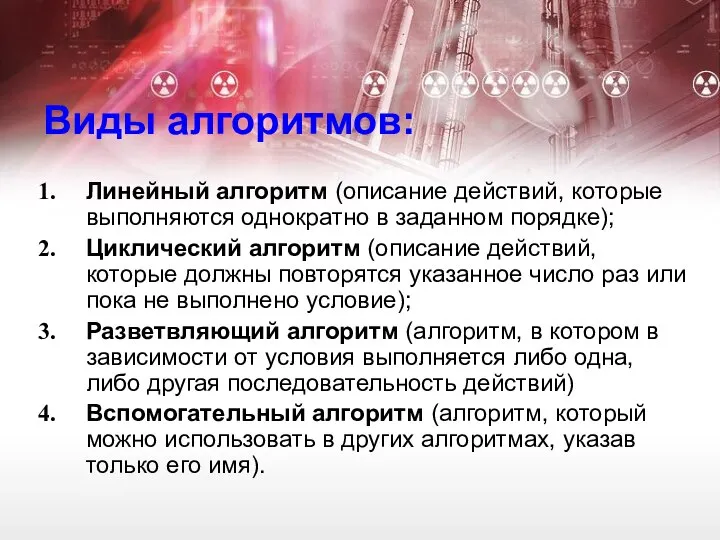 Виды алгоритмов:

1. Линейный алгоритм (описание действий, которые выполняются однократно в заданном порядке);
2. Циклический алгоритм (описание действий, которые должны повторятся указанное число раз или пока не выполнено условие);
3. Разветвляющий алгоритм (алгоритм, в котором в зависимости от условия выполняется либо одна, либо другая последовательность действий)
4. Вспомогательный алгоритм (алгоритм, который можно использовать в других алгоритмах, указав только его имя).